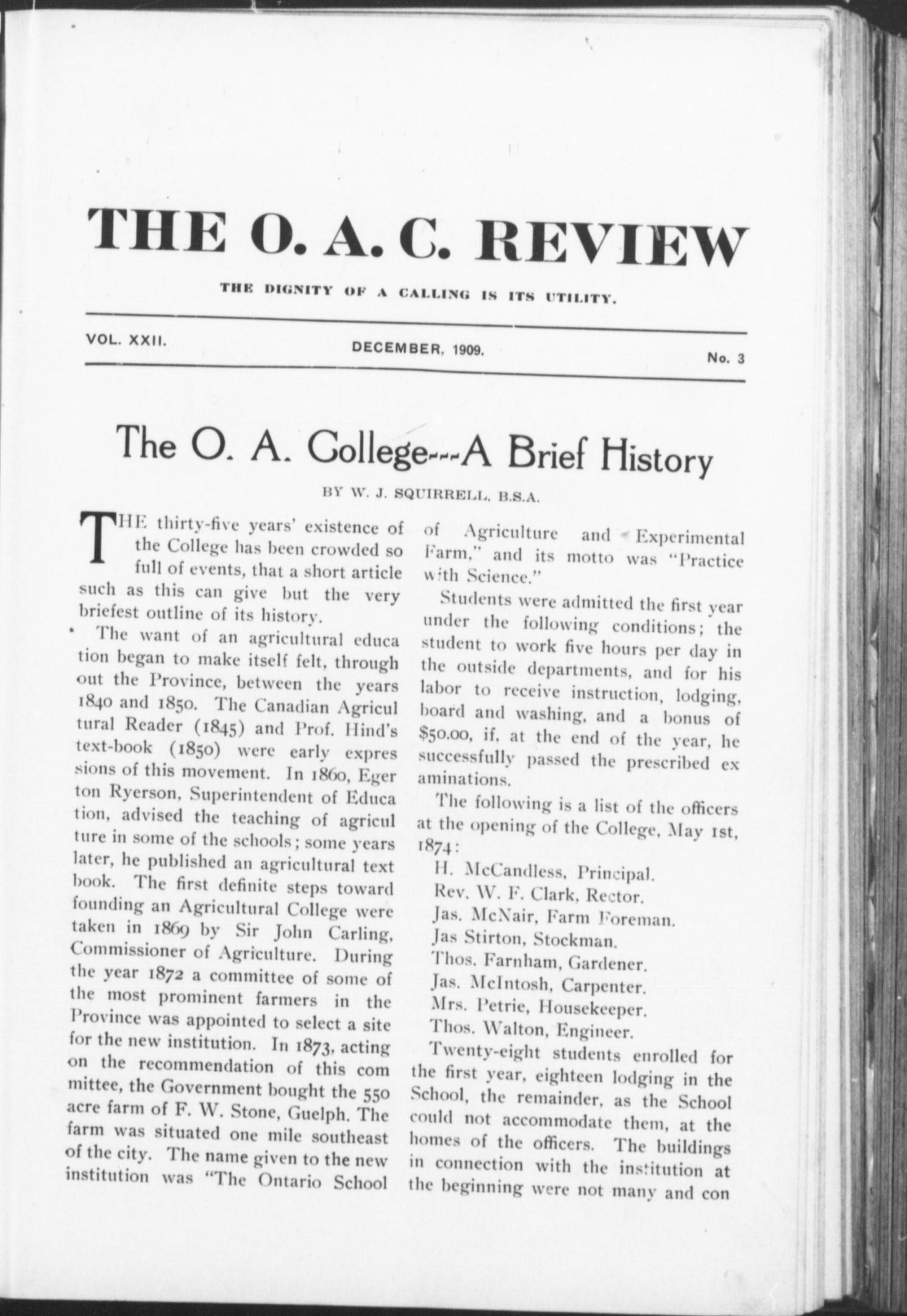 THE O. A. C. REVIEW

THE DIGNITY OF A CALLING IS ITS UTILITY.

VOL. XXII. DECEMBER, 1909. No. 3

The O. A. College---A Brief History

BY W. J. SQUIRRELL, B.S.A.

THE thirty-five years' existence of the College has been crowded so full of events, that a short article such as this can give but the very briefest outline of its history.

The want of an agricultural education began to make itself felt, throughout the Province, between the years 1840 and 1850. The Canadian Agricultural Reader (1845) and Prof. Hind's text-book (1850) were early expressions of this movement. In 1860, Egerton Ryerson, Superintendent of Education, advised the teaching of agriculture in some of the schools; some years later, he published an agricultural text book. The first definite steps toward founding an Agricultural College were taken in 1869 by Sir John Carling, Commissioner of Agriculture. During the year 1872 a committee of some of the most prominent farmers in the Province was appointed to select a site for the new institution. In 1873, acting on the recommendation of this committee, the Government bought the 550 acre farm of F. W. Stone, Guelph. The farm was situated one mile southeast of the city. The name given to the new institution was "The Ontario School of Agriculture and Experimental Farm," and its motto was "Practice with Science."

Students were admitted the first year under the following conditions; the student to work five hours per day in the outside departments, and for his labor to receive instruction, lodging, board and washing, and a bonus of $50.00, if, at the end of the year, he successfully passed the prescribed examinations.

The following is a list of the officers at the opening of the College, May 1st, 1874:

H. McCandless, Principal.
Rev. W. F. Clark, Rector.
Jas. McNair, Farm Foreman.
Jas Stirton, Stockman.
Thos. Farnham, Gardener.
Jas. McIntosh, Carpenter.
Mrs. Petrie, Housekeeper.
Thos. Walton, Engineer.

Twenty-eight students enrolled for the first year, eighteen lodging in the School, the remainder, as the School could not accommodate them, at the homes of the officers. The buildings in connection with the institution at the beginning were not many and con